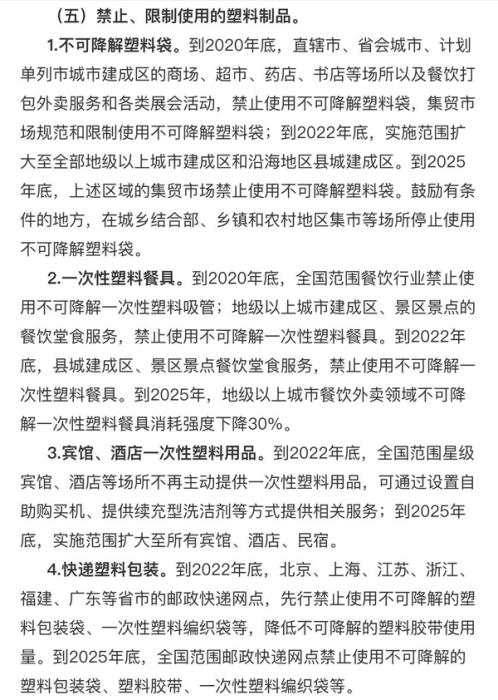 （五）禁止、限制使用的塑料制品。

1.不可降解塑料袋。到2020年底，直辖市、省会城市、计划单列市城市建成区的商场、超市、药店、书店等场所以及餐饮打包外卖服务和各类展会活动，禁止使用不可降解塑料袋，集贸市场规范和限制使用不可降解塑料袋；到2022年底，实施范围扩大至全部地级以上城市建成区和沿海地区县城建成区。到2025年底，上述区域的集贸市场禁止使用不可降解塑料袋。鼓励有条件的地方，在城乡结合部、乡镇和农村地区集市等场所停止使用不可降解塑料袋。

2.一次性塑料餐具。到2020年底，全国范围餐饮行业禁止使用不可降解一次性塑料吸管；地级以上城市建成区、景区景点的餐饮堂食服务，禁止使用不可降解一次性塑料餐具。到2022年底，县城建成区、景区景点餐饮堂食服务，禁止使用不可降解一次性塑料餐具。到2025年，地级以上城市餐饮外卖领域不可降解一次性塑料餐具消耗强度下降30%。

3.宾馆、酒店一次性塑料用品。到2022年底，全国范围星级宾馆、酒店等场所不再主动提供一次性塑料用品，可通过设置自助购买机、提供续充型洗洁剂等方式提供相关服务；到2025年底，实施范围扩大至所有宾馆、酒店、民宿。

4.快递塑料包装。到2022年底，北京、上海、江苏、浙江、福建、广东等省市的邮政快递网点，先行禁止使用不可降解的塑料包装袋、一次性塑料编织袋等，降低不可降解的塑料胶带使用量。到2025年底，全国范围邮政快递网点禁止使用不可降解的塑料包装袋、塑料胶带、一次性塑料编织袋等。